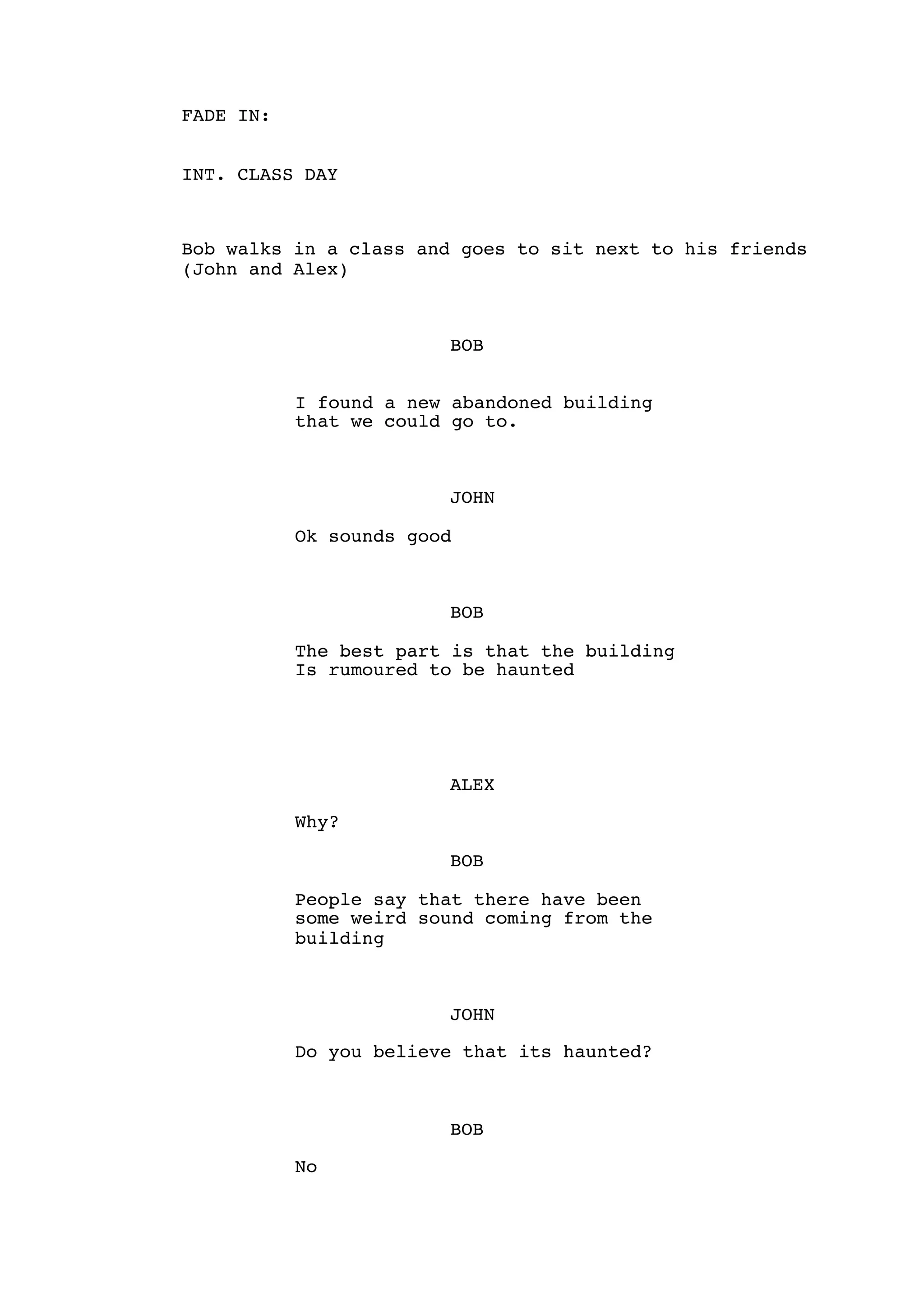 FADE IN:

INT. CLASS DAY

Bob walks in a class and goes to sit next to his friends (John and Alex)

BOB

I found a new abandoned building that we could go to.

JOHN

Ok sounds good

BOB

The best part is that the building Is rumoured to be haunted

ALEX

Why?

BOB

People say that there have been some weird sound coming from the building

JOHN

Do you believe that its haunted?

BOB

No